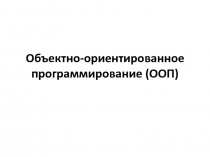 Объектно-ориентированное программирование (ООП)